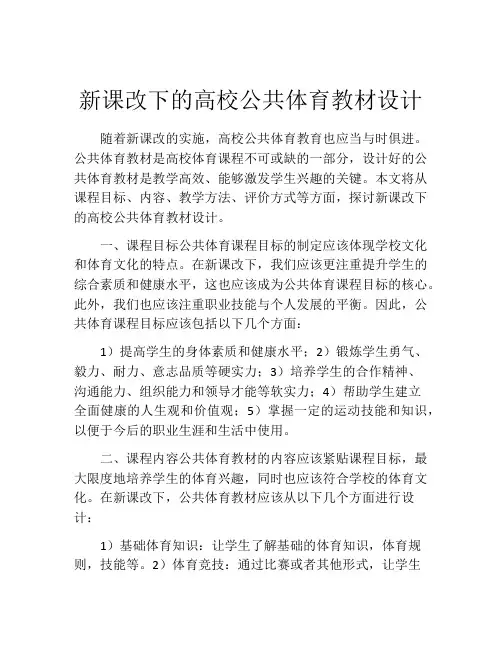 新课改下的高校公共体育教材设计

随着新课改的实施，高校公共体育教育也应当与时俱进。公共体育教材是高校体育课程不可或缺的一部分，设计好的公共体育教材是教学高效、能够激发学生兴趣的关键。本文将从课程目标、内容、教学方法、评价方式等方面，探讨新课改下的高校公共体育教材设计。

一、课程目标公共体育课程目标的制定应该体现学校文化和体育文化的特点。在新课改下，我们应该更注重提升学生的综合素质和健康水平，这也应该成为公共体育课程目标的核心。此外，我们也应该注重职业技能与个人发展的平衡。因此，公共体育课程目标应该包括以下几个方面：

1）提高学生的身体素质和健康水平；2）锻炼学生勇气、毅力、耐力、意志品质等硬实力；3）培养学生的合作精神、沟通能力、组织能力和领导才能等软实力；4）帮助学生建立全面健康的人生观和价值观；5）掌握一定的运动技能和知识，以便于今后的职业生涯和生活中使用。

二、课程内容公共体育教材的内容应该紧贴课程目标，最大限度地培养学生的体育兴趣，同时也应该符合学校的体育文化。在新课改下，公共体育教材应该从以下几个方面进行设计：

1）基础体育知识：让学生了解基础的体育知识，体育规则，技能等。2）体育竞技：通过比赛或者其他形式，让学生